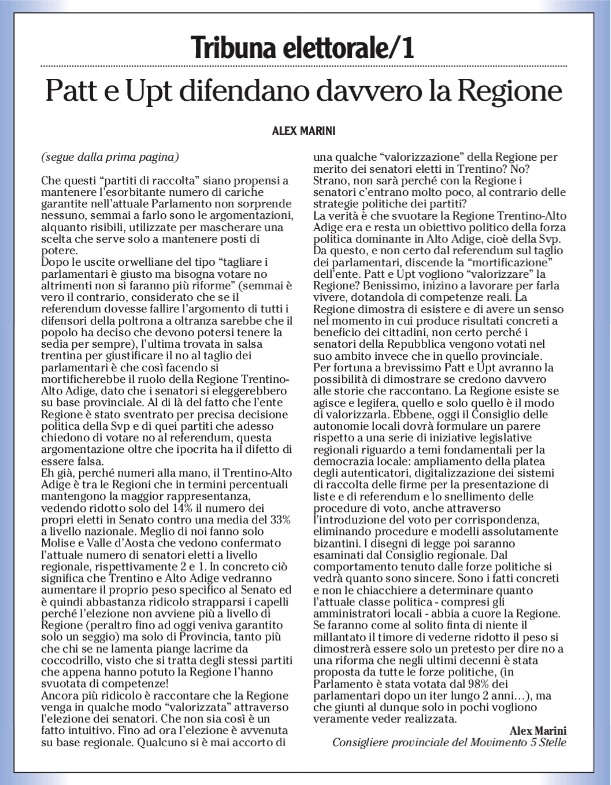 Tribuna elettorale/1

Patt e Upt difendano davvero la Regione

ALEX MARINI

(segue dalla prima pagina)

Che questi "partiti di raccolta" siano propensi a mantenere l'esorbitante numero di cariche garantite nell'attuale Parlamento non sorprende nessuno, semmai a farlo sono le argomentazioni, alquanto risibili, utilizzate per mascherare una scelta che serve solo a mantenere posti di potere.
Dopo le uscite orwelliane del tipo "tagliare i parlamentari è giusto ma bisogna votare no altrimenti non si faranno più riforme" (semmai è vero il contrario, considerato che se il referendum dovesse fallire l'argomento di tutti i difensori della poltrona a oltranza sarebbe che il popolo ha deciso che devono potersi tenere la sedia per sempre), l'ultima trovata in salsa trentina per giustificare il no al taglio dei parlamentari è che così facendo si mortificherebbe il ruolo della Regione Trentino-Alto Adige, dato che i senatori si eleggerebbero su base provinciale. Al di là del fatto che l'ente Regione è stato sventrato per precisa decisione politica della Svp e di quei partiti che adesso chiedono di votare no al referendum, questa argomentazione oltre che ipocrita ha il difetto di essere falsa.
Eh già, perché numeri alla mano, il Trentino-Alto Adige è tra le Regioni che in termini percentuali mantengono la maggior rappresentanza, vedendo ridotto solo del 14% il numero dei propri eletti in Senato contro una media del 33% a livello nazionale. Meglio di noi fanno solo Molise e Valle d'Aosta che vedono confermato l'attuale numero di senatori eletti a livello regionale, rispettivamente 2 e 1. In concreto ciò significa che Trentino e Alto Adige vedranno aumentare il proprio peso specifico al Senato ed è quindi abbastanza ridicolo strapparsi i capelli perché l'elezione non avviene più a livello di Regione (peraltro fino ad oggi veniva garantito solo un seggio) ma solo di Provincia, tanto più che chi se ne lamenta piange lacrime da coccodrillo, visto che si tratta degli stessi partiti che appena hanno potuto la Regione l'hanno svuotata di competenze!
Ancora più ridicolo è raccontare che la Regione venga in qualche modo "valorizzata" attraverso l'elezione dei senatori. Che non sia così è un fatto intuitivo. Fino ad ora l'elezione è avvenuta su base regionale. Qualcuno si è mai accorto di una qualche "valorizzazione" della Regione per merito dei senatori eletti in Trentino? No? Strano, non sarà perché con la Regione i senatori c'entrano molto poco, al contrario delle strategie politiche dei partiti?
La verità è che svuotare la Regione Trentino-Alto Adige era e resta un obiettivo politico della forza politica dominante in Alto Adige, cioè della Svp. Da questo, e non certo dal referendum sul taglio dei parlamentari, discende la "mortificazione" dell'ente. Patt e Upt vogliono "valorizzare" la Regione? Benissimo, inizino a lavorare per farla vivere, dotandola di competenze reali. La Regione dimostra di esistere e di avere un senso nel momento in cui produce risultati concreti a beneficio dei cittadini, non certo perché i senatori della Repubblica vengono votati nel suo ambito invece che in quello provinciale.
Per fortuna a brevissimo Patt e Upt avranno la possibilità di dimostrare se credono davvero alle storie che raccontano. La Regione esiste se agisce e legifera, quello e solo quello è il modo di valorizzarla. Ebbene, oggi il Consiglio delle autonomie locali dovrà formulare un parere rispetto a una serie di iniziative legislative regionali riguardo a temi fondamentali per la democrazia locale: ampliamento della platea degli autenticatori, digitalizzazione dei sistemi di raccolta delle firme per la presentazione di liste e di referendum e lo snellimento delle procedure di voto, anche attraverso l'introduzione del voto per corrispondenza, eliminando procedure e modelli assolutamente bizantini. I disegni di legge poi saranno esaminati dal Consiglio regionale. Dal comportamento tenuto dalle forze politiche si vedrà quanto sono sincere. Sono i fatti concreti e non le chiacchiere a determinare quanto l'attuale classe politica - compresi gli amministratori locali - abbia a cuore la Regione. Se faranno come al solito finta di niente il millantato il timore di vederne ridotto il peso si dimostrerà essere solo un pretesto per dire no a una riforma che negli ultimi decenni è stata proposta da tutte le forze politiche, (in Parlamento è stata votata dal 98% dei parlamentari dopo un iter lungo 2 anni…), ma che giunti al dunque solo in pochi vogliono veramente veder realizzata.

Alex Marini
Consigliere provinciale del Movimento 5 Stelle